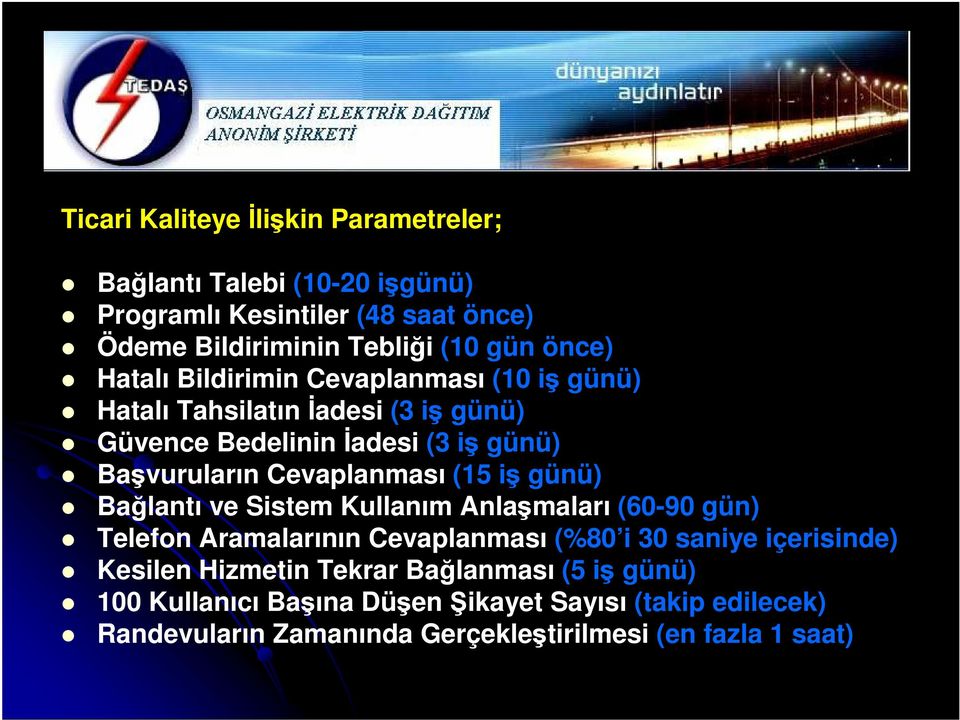 TEDAŞ

OSMANGAZİ ELEKTRİK DAĞITIM ANONİM ŞİRKETİ

dünyanızı aydınlatır

Ticari Kaliteye İlişkin Parametreler;

- Bağlantı Talebi (10-20 işgünü)
- Programlı Kesintiler (48 saat önce)
- Ödeme Bildiriminin Tebliği (10 gün önce)
- Hatalı Bildirimin Cevaplanması (10 iş günü)
- Hatalı Tahsilatın İadesi (3 iş günü)
- Güvence Bedelinin İadesi (3 iş günü)
- Başvuruların Cevaplanması (15 iş günü)
- Bağlantı ve Sistem Kullanım Anlaşmaları (60-90 gün)
- Telefon Aramalarının Cevaplanması (%80'i 30 saniye içerisinde)
- Kesilen Hizmetin Tekrar Bağlanması (5 iş günü)
- 100 Kullanıcı Başına Düşen Şikayet Sayısı (takip edilecek)
- Randevuların Zamanında Gerçekleştirilmesi (en fazla 1 saat)